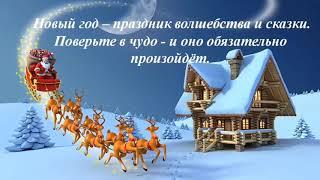 Новый год – праздник волшебства и сказки. Поверьте в чудо - и оно обязательно произойдёт.